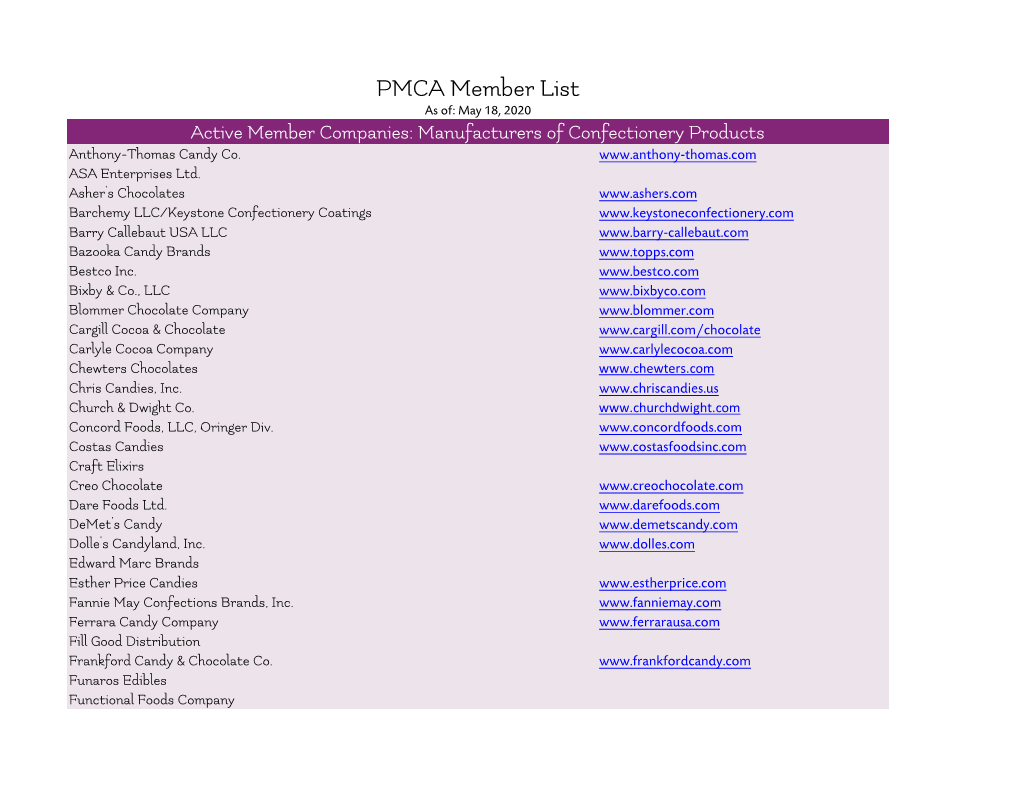 PMCA Member List
As of: May 18, 2020

| Active Member Companies: Manufacturers of Confectionery Products | |
|---|---|
| Anthony-Thomas Candy Co. | www.anthony-thomas.com |
| ASA Enterprises Ltd. | |
| Asher's Chocolates | www.ashers.com |
| Barchemy LLC/Keystone Confectionery Coatings | www.keystoneconfectionery.com |
| Barry Callebaut USA LLC | www.barry-callebaut.com |
| Bazooka Candy Brands | www.topps.com |
| Bestco Inc. | www.bestco.com |
| Bixby & Co., LLC | www.bixbyco.com |
| Blommer Chocolate Company | www.blommer.com |
| Cargill Cocoa & Chocolate | www.cargill.com/chocolate |
| Carlyle Cocoa Company | www.carlylecocoa.com |
| Chewters Chocolates | www.chewters.com |
| Chris Candies, Inc. | www.chriscandies.us |
| Church & Dwight Co. | www.churchdwight.com |
| Concord Foods, LLC, Oringer Div. | www.concordfoods.com |
| Costas Candies | www.costasfoodsinc.com |
| Craft Elixirs | |
| Creo Chocolate | www.creochocolate.com |
| Dare Foods Ltd. | www.darefoods.com |
| DeMet's Candy | www.demetscandy.com |
| Dolle's Candyland, Inc. | www.dolles.com |
| Edward Marc Brands | |
| Esther Price Candies | www.estherprice.com |
| Fannie May Confections Brands, Inc. | www.fanniemay.com |
| Ferrara Candy Company | www.ferrarausa.com |
| Fill Good Distribution | |
| Frankford Candy & Chocolate Co. | www.frankfordcandy.com |
| Funaros Edibles | |
| Functional Foods Company | |